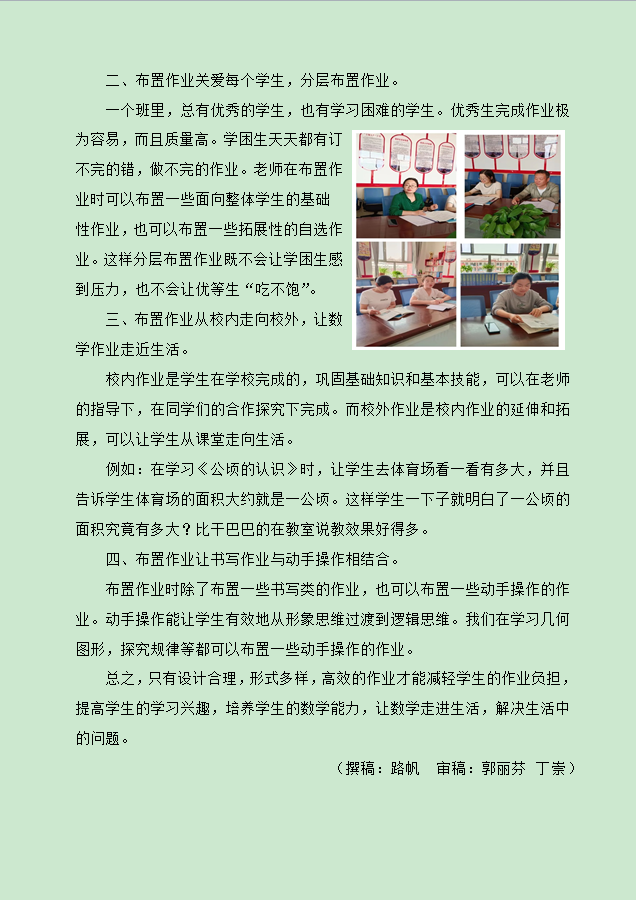 二、布置作业关爱每个学生，分层布置作业。

一个班里，总有优秀的学生，也有学习困难的学生。优秀生完成作业极为容易，而且质量高。学困生天天都有订不完的错，做不完的作业。老师在布置作业时可以布置一些面向整体学生的基础性作业，也可以布置一些拓展性的自选作业。这样分层布置作业既不会让学困生感到压力，也不会让优等生“吃不饱”。

三、布置作业从校内走向校外，让数学作业走近生活。

校内作业是学生在学校完成的，巩固基础知识和基本技能，可以在老师的指导下，在同学们的合作探究下完成。而校外作业是校内作业的延伸和拓展，可以让学生从课堂走向生活。

例如：在学习《公顷的认识》时，让学生去体育场看一看有多大，并且告诉学生体育场的面积大约就是一公顷。这样学生一下子就明白了一公顷的面积究竟有多大？比干巴巴的在教室说教效果好得多。

四、布置作业让书写作业与动手操作相结合。

布置作业时除了布置一些书写类的作业，也可以布置一些动手操作的作业。动手操作能让学生有效地从形象思维过渡到逻辑思维。我们在学习几何图形，探究规律等都可以布置一些动手操作的作业。

总之，只有设计合理，形式多样，高效的作业才能减轻学生的作业负担，提高学生的学习兴趣，培养学生的数学能力，让数学走进生活，解决生活中的问题。

（撰稿：路帆　审稿：郭丽芬　丁崇）